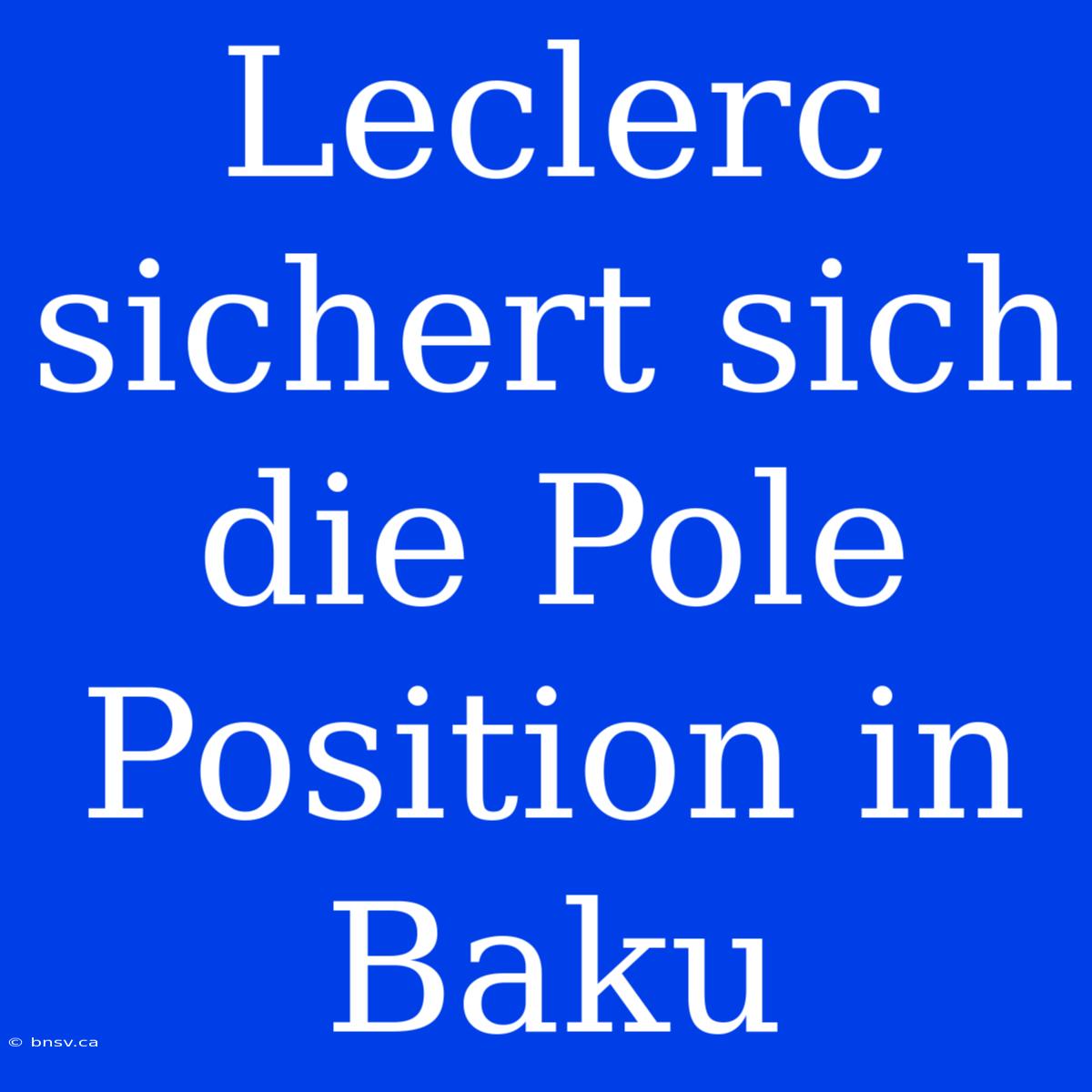 Leclerc sichert sich die Pole Position in Baku

© bnsv.ca